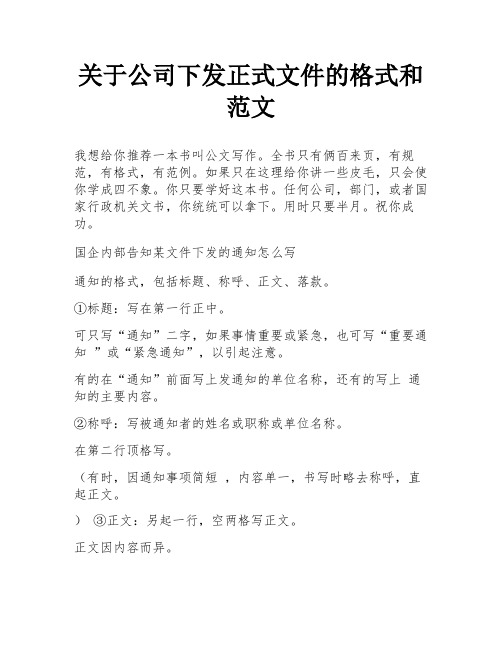 关于公司下发正式文件的格式和范文

我想给你推荐一本书叫公文写作。全书只有俩百来页，有规范，有格式，有范例。如果只在这理给你讲一些皮毛，只会使你学成四不象。你只要学好这本书。任何公司，部门，或者国家行政机关文书，你统统可以拿下。用时只要半月。祝你成功。

国企内部告知某文件下发的通知怎么写

通知的格式，包括标题、称呼、正文、落款。

①标题：写在第一行正中。

可只写“通知”二字，如果事情重要或紧急，也可写“重要通知 ”或“紧急通知”，以引起注意。

有的在“通知”前面写上发通知的单位名称，还有的写上 通知的主要内容。

②称呼：写被通知者的姓名或职称或单位名称。

在第二行顶格写。

（有时，因通知事项简短 ，内容单一，书写时略去称呼，直起正文。

） ③正文：另起一行，空两格写正文。

正文因内容而异。